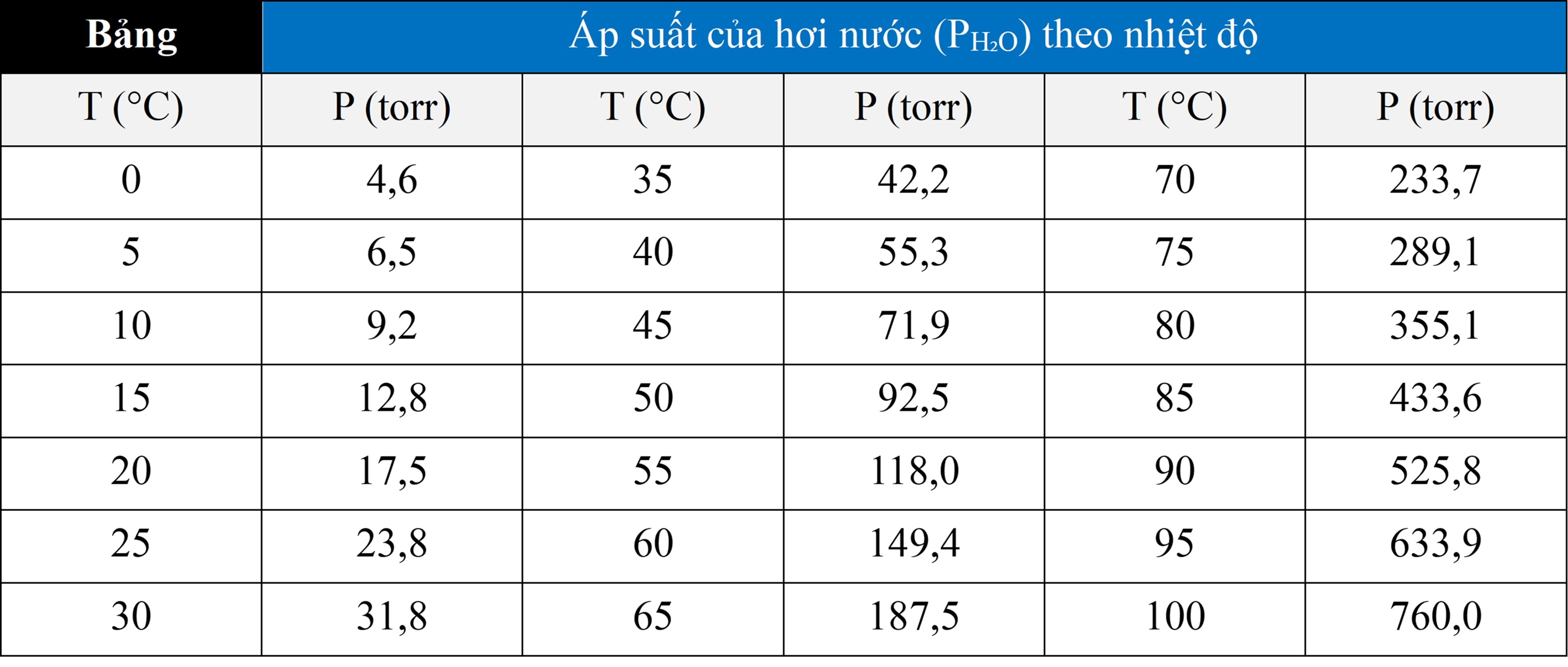 | Bảng | Áp suất của hơi nước ($P_{H_2O}$) theo nhiệt độ | | | | |
|---|---|---|---|---|---|
| T (°C) | P (torr) | T (°C) | P (torr) | T (°C) | P (torr) |
| 0 | 4,6 | 35 | 42,2 | 70 | 233,7 |
| 5 | 6,5 | 40 | 55,3 | 75 | 289,1 |
| 10 | 9,2 | 45 | 71,9 | 80 | 355,1 |
| 15 | 12,8 | 50 | 92,5 | 85 | 433,6 |
| 20 | 17,5 | 55 | 118,0 | 90 | 525,8 |
| 25 | 23,8 | 60 | 149,4 | 95 | 633,9 |
| 30 | 31,8 | 65 | 187,5 | 100 | 760,0 |